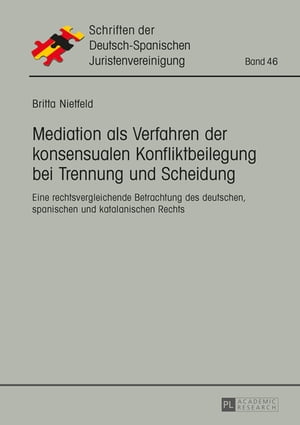 Schriften der Deutsch-Spanischen Juristenvereinigung

Band 46

Britta Nietfeld

Mediation als Verfahren der konsensualen Konfliktbeilegung bei Trennung und Scheidung

Eine rechtsvergleichende Betrachtung des deutschen, spanischen und katalanischen Rechts

PL ACADEMIC RESEARCH